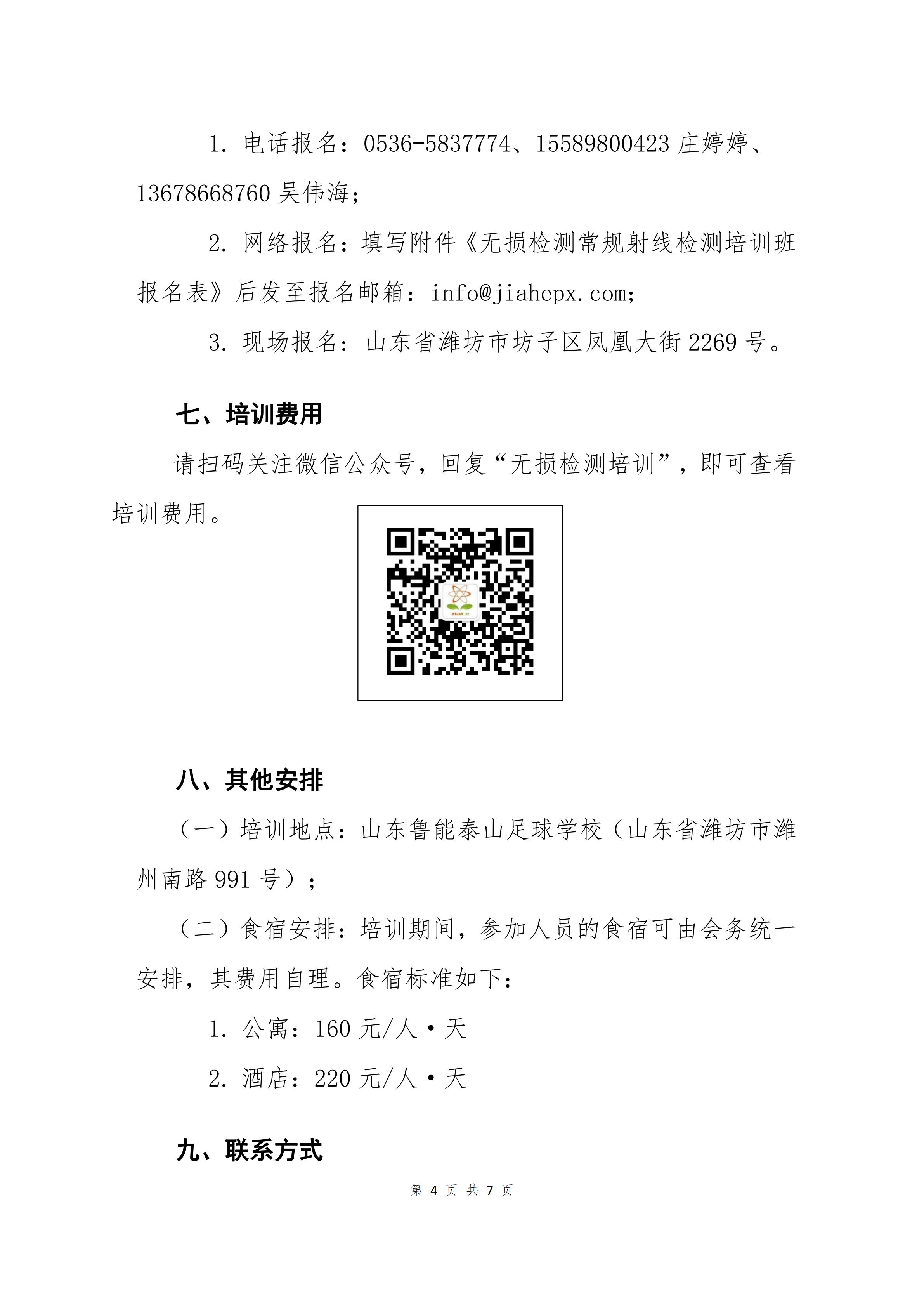 1. 电话报名：0536-5837774、15589800423 庄婷婷、13678668760 吴伟海；

2. 网络报名：填写附件《无损检测常规射线检测培训班报名表》后发至报名邮箱：info@jiahepx.com；

3. 现场报名：山东省潍坊市坊子区凤凰大街 2269 号。

七、培训费用

请扫码关注微信公众号，回复“无损检测培训”，即可查看培训费用。

八、其他安排

（一）培训地点：山东鲁能泰山足球学校（山东省潍坊市潍州南路 991 号）；

（二）食宿安排：培训期间，参加人员的食宿可由会务统一安排，其费用自理。食宿标准如下：

1. 公寓：160 元/人·天

2. 酒店：220 元/人·天

九、联系方式

第 4 页 共 7 页